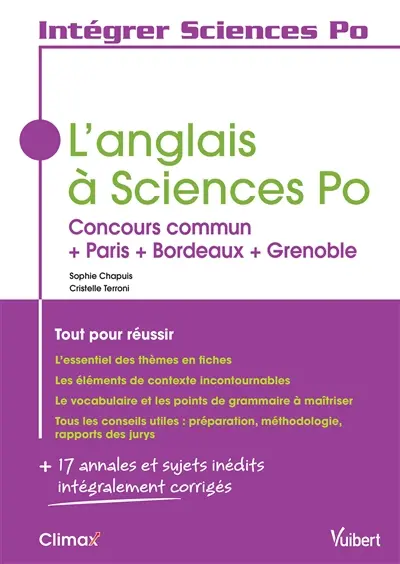 Intégrer Sciences Po

L'anglais à Sciences Po

Concours commun + Paris + Bordeaux + Grenoble

Sophie Chapuis
Cristelle Terroni

Tout pour réussir

L'essentiel des thèmes en fiches

Les éléments de contexte incontournables

Le vocabulaire et les points de grammaire à maîtriser

Tous les conseils utiles : préparation, méthodologie, rapports des jurys

+ 17 annales et sujets inédits intégralement corrigés

Climax

Vuibert